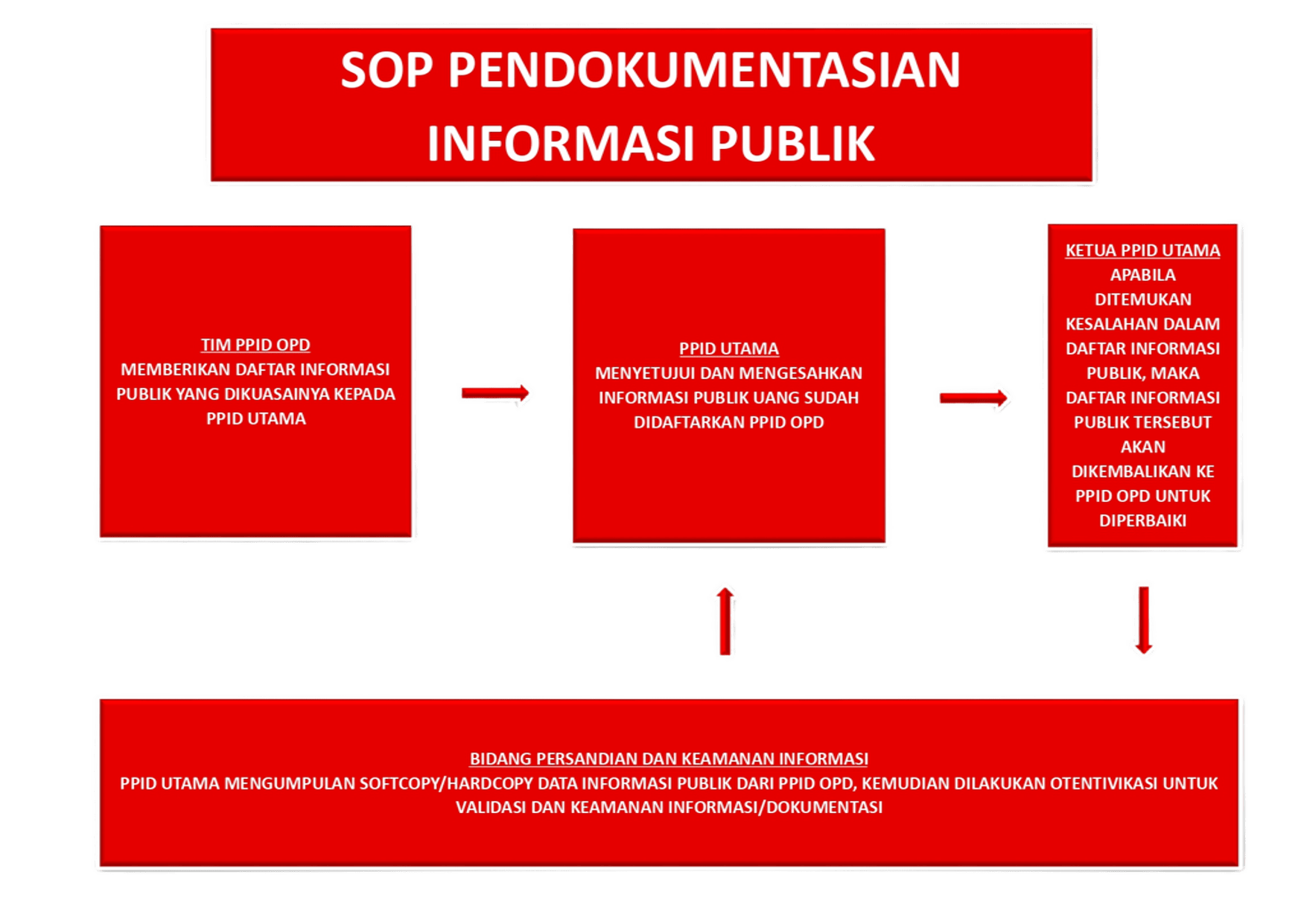 SOP PENDOKUMENTASIAN INFORMASI PUBLIK

TIM PPID OPD
MEMBERIKAN DAFTAR INFORMASI PUBLIK YANG DIKUASAINYA KEPADA PPID UTAMA

PPID UTAMA
MENYETUJUI DAN MENGESAHKAN INFORMASI PUBLIK UANG SUDAH DIDAFTARKAN PPID OPD

KETUA PPID UTAMA
APABILA DITEMUKAN KESALAHAN DALAM DAFTAR INFORMASI PUBLIK, MAKA DAFTAR INFORMASI PUBLIK TERSEBUT AKAN DIKEMBALIKAN KE PPID OPD UNTUK DIPERBAIKI

BIDANG PERSANDIAN DAN KEAMANAN INFORMASI
PPID UTAMA MENGUMPULAN SOFTCOPY/HARDCOPY DATA INFORMASI PUBLIK DARI PPID OPD, KEMUDIAN DILAKUKAN OTENTIVIKASI UNTUK VALIDASI DAN KEAMANAN INFORMASI/DOKUMENTASI